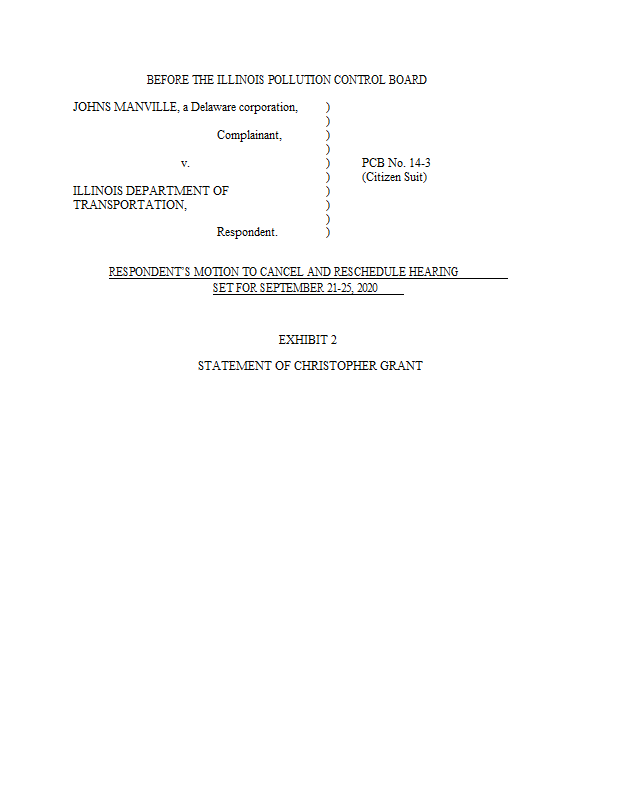 BEFORE THE ILLINOIS POLLUTION CONTROL BOARD

JOHNS MANVILLE, a Delaware corporation, )
)
Complainant, )
)
v. ) PCB No. 14-3
) (Citizen Suit)
ILLINOIS DEPARTMENT OF )
TRANSPORTATION, )
)
Respondent. )

RESPONDENT'S MOTION TO CANCEL AND RESCHEDULE HEARING SET FOR SEPTEMBER 21-25, 2020

EXHIBIT 2

STATEMENT OF CHRISTOPHER GRANT